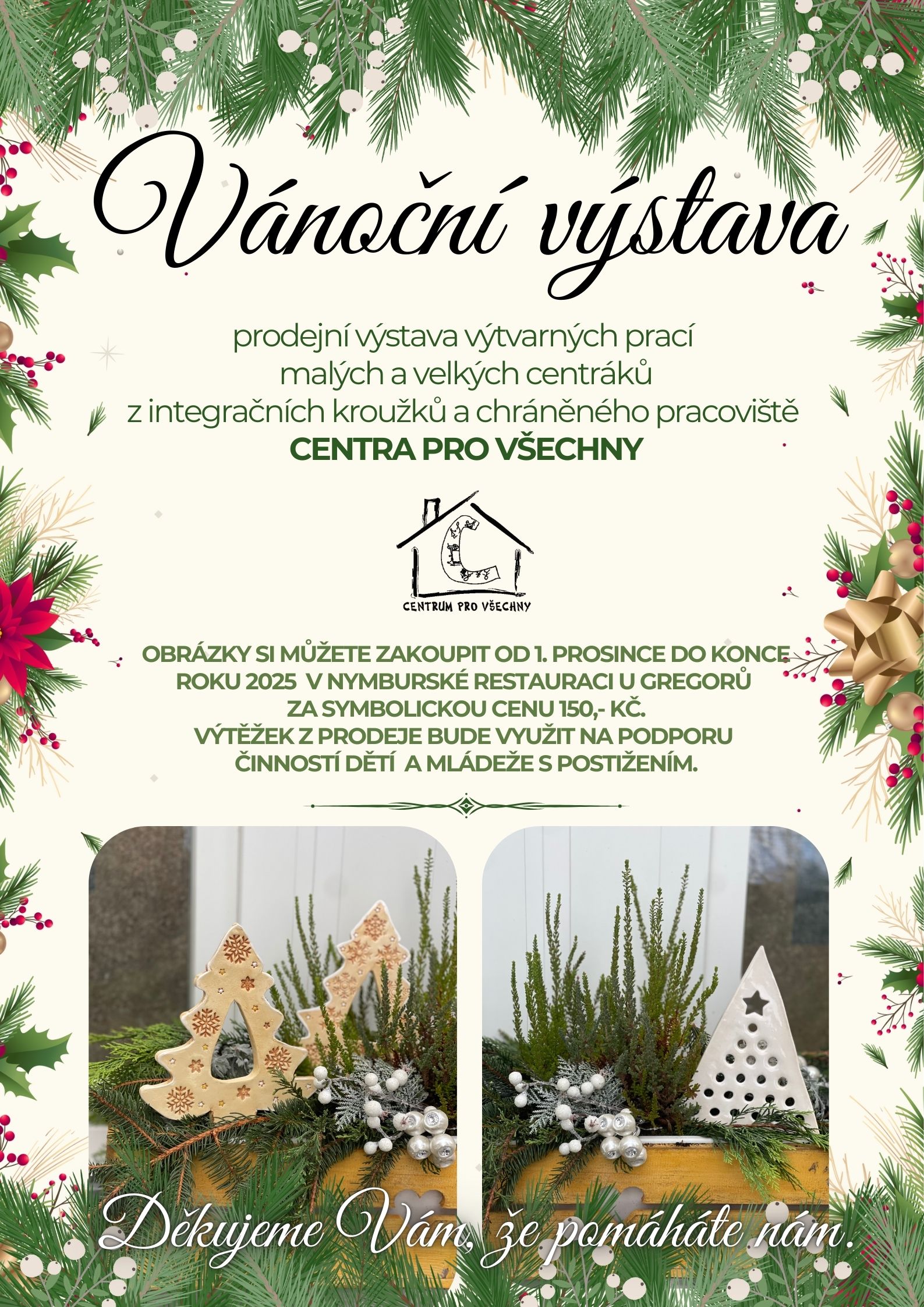 Vánoční výstava

prodejní výstava výtvarných prací malých a velkých centráků z integračních kroužků a chráněného pracoviště
CENTRA PRO VŠECHNY

CENTRUM PRO VŠECHNY

OBRÁZKY SI MŮŽETE ZAKOUPIT OD 1. PROSINCE DO KONCE ROKU 2025 V NYMBURSKÉ RESTAURACI U GREGORŮ ZA SYMBOLICKOU CENU 150,- KČ.
VÝTĚŽEK Z PRODEJE BUDE VYUŽIT NA PODPORU ČINNOSTÍ DĚTÍ A MLÁDEŽE S POSTIŽENÍM.

Děkujeme Vám, že pomáháte nám.